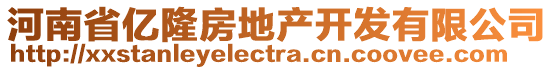 河南省亿隆房地产开发有限公司
http://xxstanleyelectra.cn.coovee.com